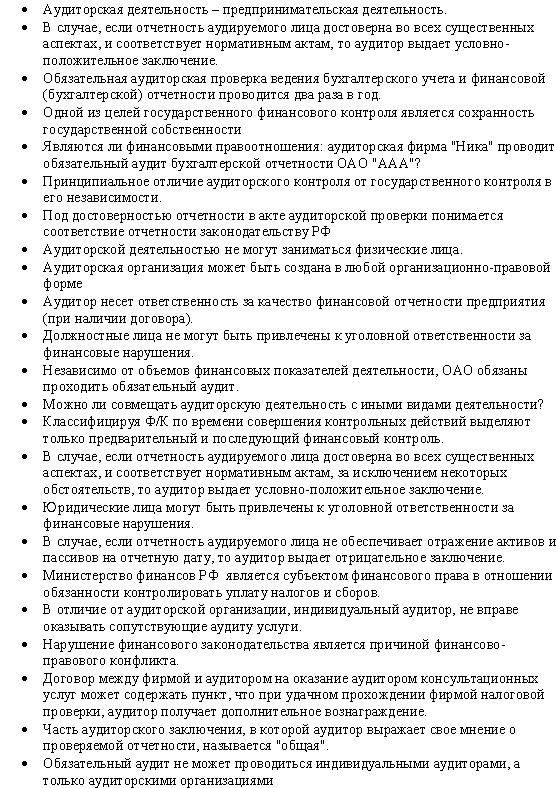 • Аудиторская деятельность – предпринимательская деятельность.
• В случае, если отчетность аудируемого лица достоверна во всех существенных аспектах, и соответствует нормативным актам, то аудитор выдает условно-положительное заключение.
• Обязательная аудиторская проверка ведения бухгалтерского учета и финансовой (бухгалтерской) отчетности проводится два раза в год.
• Одной из целей государственного финансового контроля является сохранность государственной собственности
• Являются ли финансовыми правоотношения: аудиторская фирма "Ника" проводит обязательный аудит бухгалтерской отчетности ОАО "ААА"?
• Принципиальное отличие аудиторского контроля от государственного контроля в его независимости.
• Под достоверностью отчетности в акте аудиторской проверки понимается соответствие отчетности законодательству РФ
• Аудиторской деятельностью не могут заниматься физические лица.
• Аудиторская организация может быть создана в любой организационно-правовой форме
• Аудитор несет ответственность за качество финансовой отчетности предприятия (при наличии договора).
• Должностные лица не могут быть привлечены к уголовной ответственности за финансовые нарушения.
• Независимо от объемов финансовых показателей деятельности, ОАО обязаны проходить обязательный аудит.
• Можно ли совмещать аудиторскую деятельность с иными видами деятельности?
• Классифицируя Ф/К по времени совершения контрольных действий выделяют только предварительный и последующий финансовый контроль.
• В случае, если отчетность аудируемого лица достоверна во всех существенных аспектах, и соответствует нормативным актам, за исключением некоторых обстоятельств, то аудитор выдает условно-положительное заключение.
• Юридические лица могут быть привлечены к уголовной ответственности за финансовые нарушения.
• В случае, если отчетность аудируемого лица не обеспечивает отражение активов и пассивов на отчетную дату, то аудитор выдает отрицательное заключение.
• Министерство финансов РФ является субъектом финансового права в отношении обязанности контролировать уплату налогов и сборов.
• В отличие от аудиторской организации, индивидуальный аудитор, не вправе оказывать сопутствующие аудиту услуги.
• Нарушение финансового законодательства является причиной финансово-правового конфликта.
• Договор между фирмой и аудитором на оказание аудитором консультационных услуг может содержать пункт, что при удачном прохождении фирмой налоговой проверки, аудитор получает дополнительное вознаграждение.
• Часть аудиторского заключения, в которой аудитор выражает свое мнение о проверяемой отчетности, называется "общая".
• Обязательный аудит не может проводиться индивидуальными аудиторами, а только аудиторскими организациями